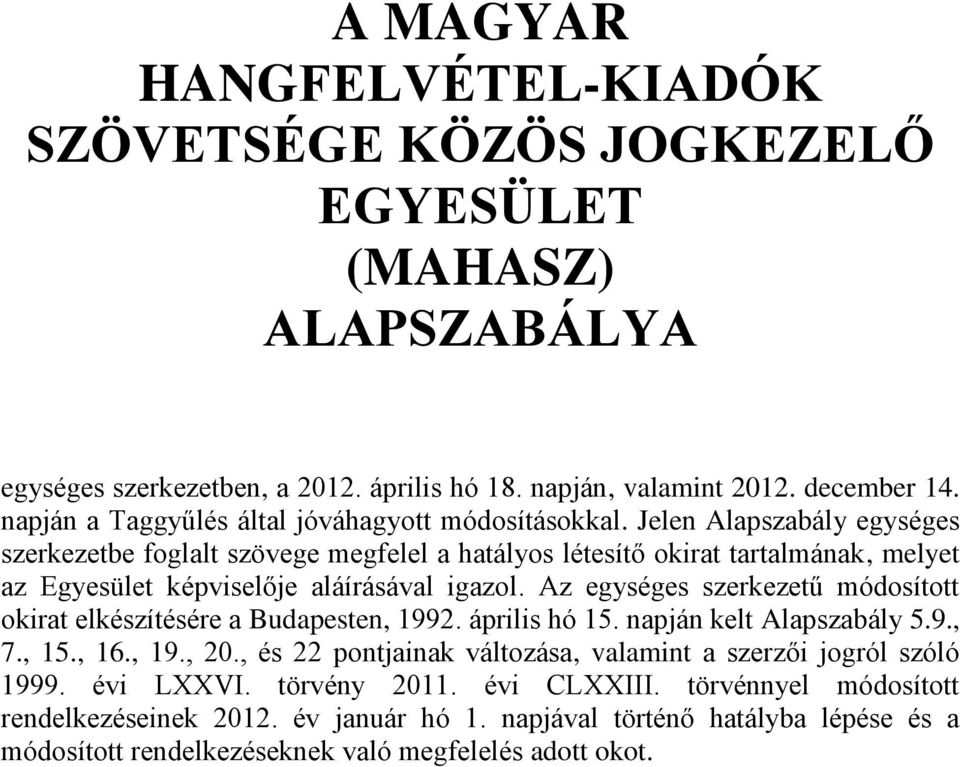 A MAGYAR HANGFELVÉTEL-KIADÓK SZÖVETSÉGE KÖZÖS JOGKEZELŐ EGYESÜLET (MAHASZ) ALAPSZABÁLYA

egységes szerkezetben, a 2012. április hó 18. napján, valamint 2012. december 14. napján a Taggyűlés által jóváhagyott módosításokkal. Jelen Alapszabály egységes szerkezetbe foglalt szövege megfelel a hatályos létesítő okirat tartalmának, melyet az Egyesület képviselője aláírásával igazol. Az egységes szerkezetű módosított okirat elkészítésére a Budapesten, 1992. április hó 15. napján kelt Alapszabály 5.9., 7., 15., 16., 19., 20., és 22 pontjainak változása, valamint a szerzői jogról szóló 1999. évi LXXVI. törvény 2011. évi CLXXIII. törvénnyel módosított rendelkezéseinek 2012. év január hó 1. napjával történő hatályba lépése és a módosított rendelkezéseknek való megfelelés adott okot.